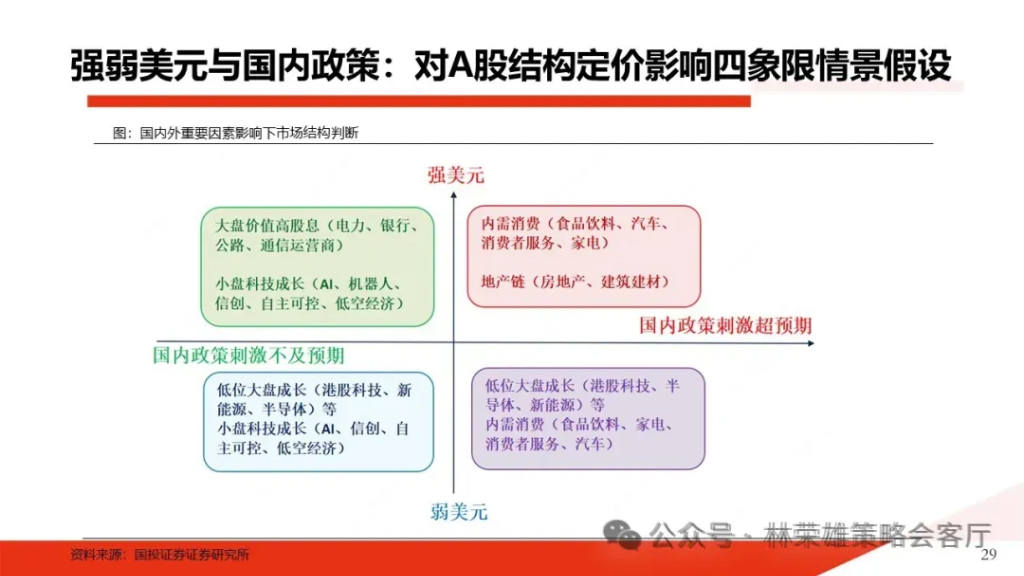 强弱美元与国内政策：对A股结构定价影响四象限情景假设

图：国内外重要因素影响下市场结构判断

强美元

大盘价值高股息（电力、银行、公路、通信运营商）

小盘科技成长（AI、机器人、信创、自主可控、低空经济）

内需消费（食品饮料、汽车、消费者服务、家电）

地产链（房地产、建筑建材）

国内政策刺激超预期

国内政策刺激不及预期

低位大盘成长（港股科技、新能源、半导体）等
小盘科技成长（AI、信创、自主可控、低空经济）

低位大盘成长（港股科技、半导体、新能源）等
内需消费（食品饮料、家电、消费者服务、汽车）

弱美元

资料来源：国投证券证券研究所

公众号 · 林荣雄策略会客厅

29